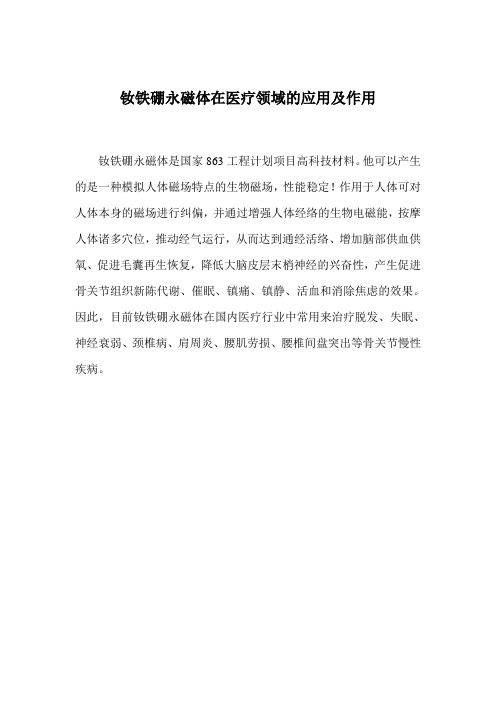 钕铁硼永磁体在医疗领域的应用及作用

钕铁硼永磁体是国家 863 工程计划项目高科技材料。他可以产生的是一种模拟人体磁场特点的生物磁场，性能稳定！作用于人体可对人体本身的磁场进行纠偏，并通过增强人体经络的生物电磁能，按摩人体诸多穴位，推动经气运行，从而达到通经活络、增加脑部供血供氧、促进毛囊再生恢复，降低大脑皮层末梢神经的兴奋性，产生促进骨关节组织新陈代谢、催眠、镇痛、镇静、活血和消除焦虑的效果。因此，目前钕铁硼永磁体在国内医疗行业中常用来治疗脱发、失眠、神经衰弱、颈椎病、肩周炎、腰肌劳损、腰椎间盘突出等骨关节慢性疾病。